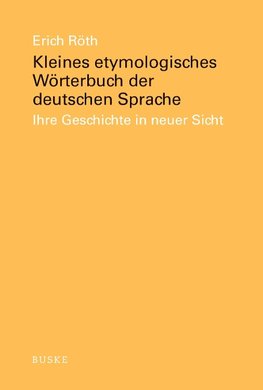 Erich Röth

Kleines etymologisches Wörterbuch der deutschen Sprache

Ihre Geschichte in neuer Sicht

BUSKE